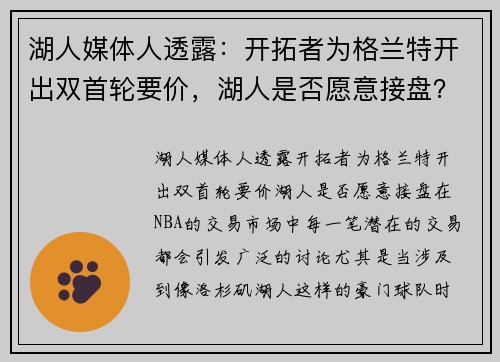 湖人媒体人透露：开拓者为格兰特开出双首轮要价，湖人是否愿意接盘？

湖人媒体人透露开拓者为格兰特开出双首轮要价湖人是否愿意接盘在NBA的交易市场中每一笔潜在的交易都会引发广泛的讨论尤其是当涉及到像洛杉矶湖人这样的豪门球队时